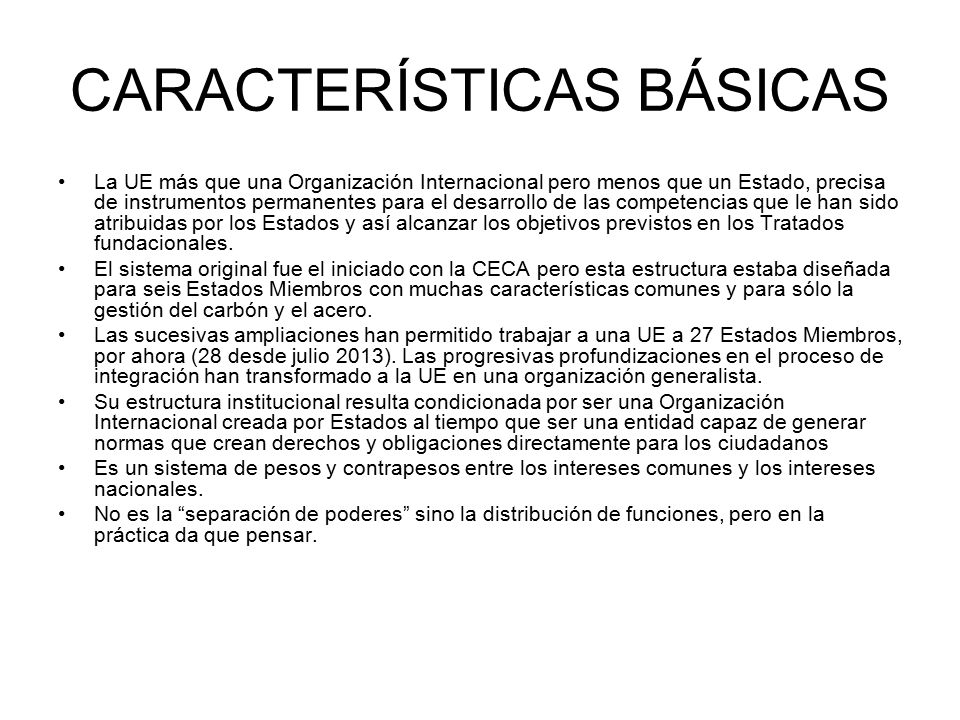 CARACTERÍSTICAS BÁSICAS

• La UE más que una Organización Internacional pero menos que un Estado, precisa de instrumentos permanentes para el desarrollo de las competencias que le han sido atribuidas por los Estados y así alcanzar los objetivos previstos en los Tratados fundacionales.
• El sistema original fue el iniciado con la CECA pero esta estructura estaba diseñada para seis Estados Miembros con muchas características comunes y para sólo la gestión del carbón y el acero.
• Las sucesivas ampliaciones han permitido trabajar a una UE a 27 Estados Miembros, por ahora (28 desde julio 2013). Las progresivas profundizaciones en el proceso de integración han transformado a la UE en una organización generalista.
• Su estructura institucional resulta condicionada por ser una Organización Internacional creada por Estados al tiempo que ser una entidad capaz de generar normas que crean derechos y obligaciones directamente para los ciudadanos
• Es un sistema de pesos y contrapesos entre los intereses comunes y los intereses nacionales.
• No es la “separación de poderes” sino la distribución de funciones, pero en la práctica da que pensar.